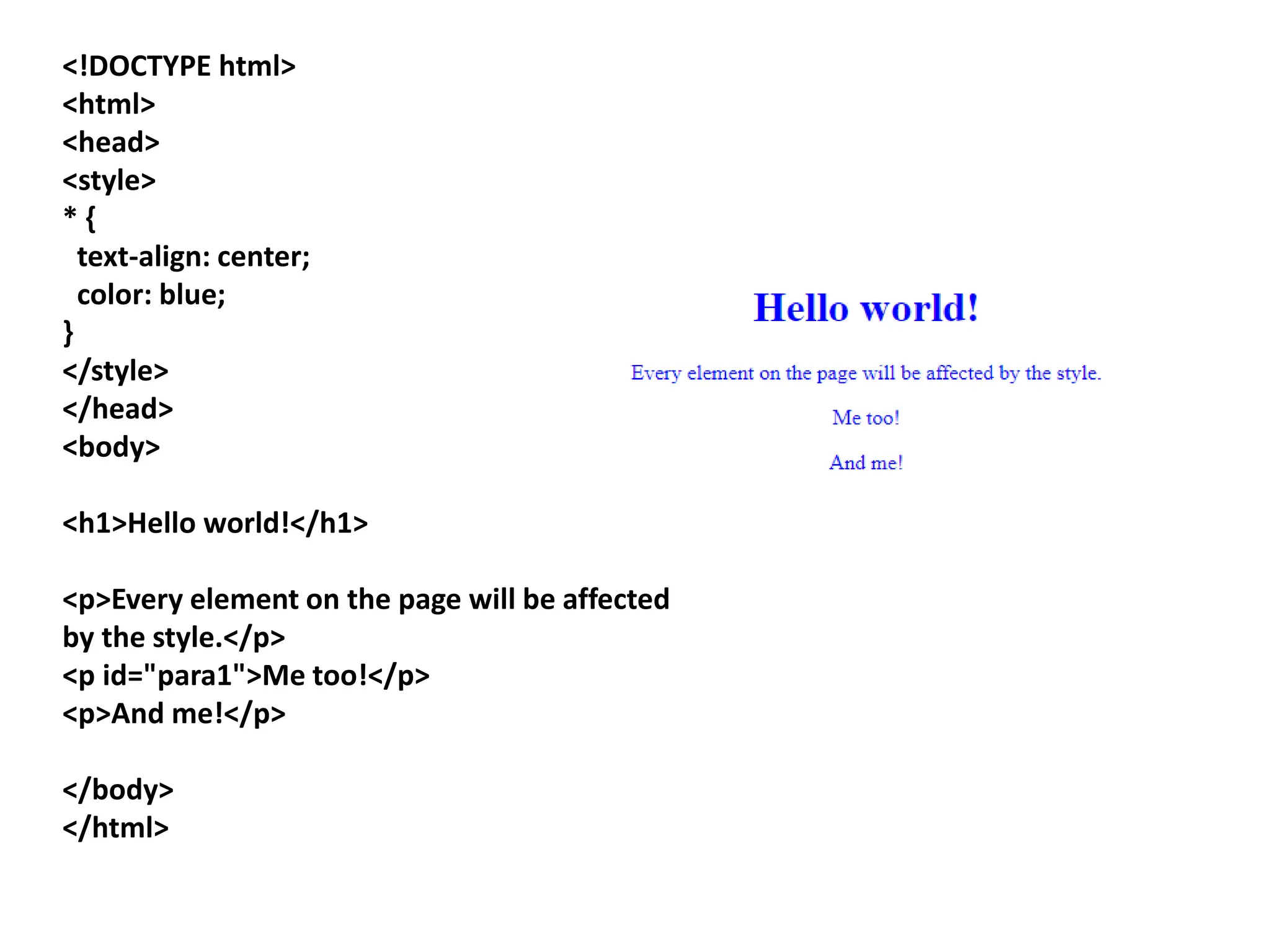 <!DOCTYPE html>
<html>
<head>
<style>
* {
  text-align: center;
  color: blue;
}
</style>
</head>
<body>

<h1>Hello world!</h1>

<p>Every element on the page will be affected by the style.</p>
<p id="para1">Me too!</p>
<p>And me!</p>

</body>
</html>

Hello world!

Every element on the page will be affected by the style.

Me too!

And me!